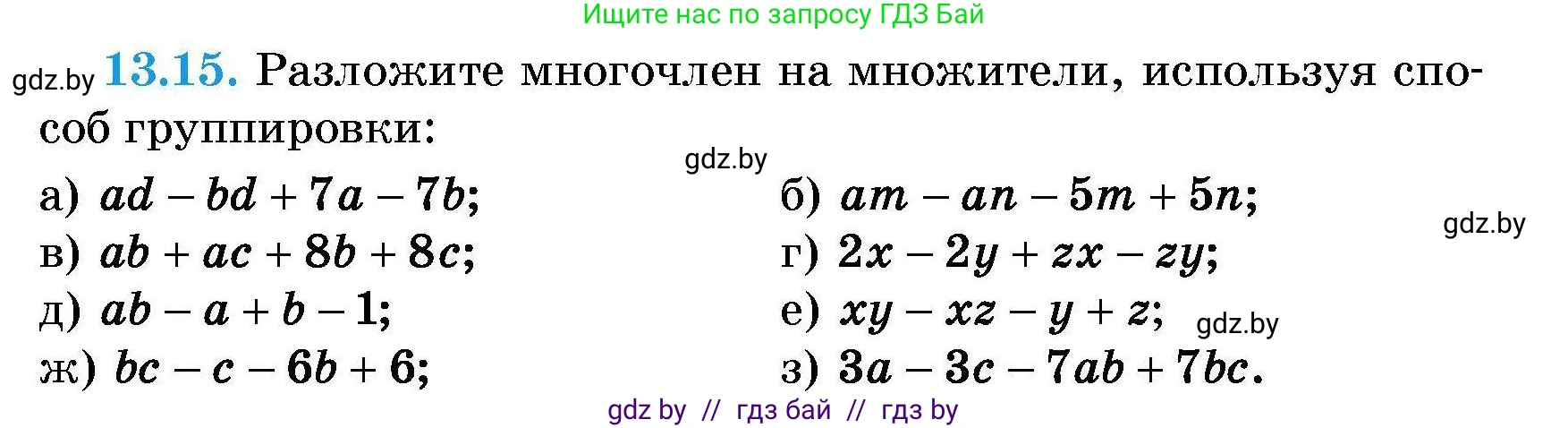 Ищите нас по запросу ГДЗ Бай

gdz.by **13.15.** Разложите многочлен на множители, используя способ группировки:

gdz.by

а) $ad - bd + 7a - 7b$;
б) $am - an - 5m + 5n$;
gdz.by
в) $ab + ac + 8b + 8c$;
г) $2x - 2y + zx - zy$;
д) $ab - a + b - 1$;
е) $xy - xz - y + z$; gdz.by
ж) $bc - c - 6b + 6$;
з) $3a - 3c - 7ab + 7bc$.

gdz by // гдз бай // гдз by